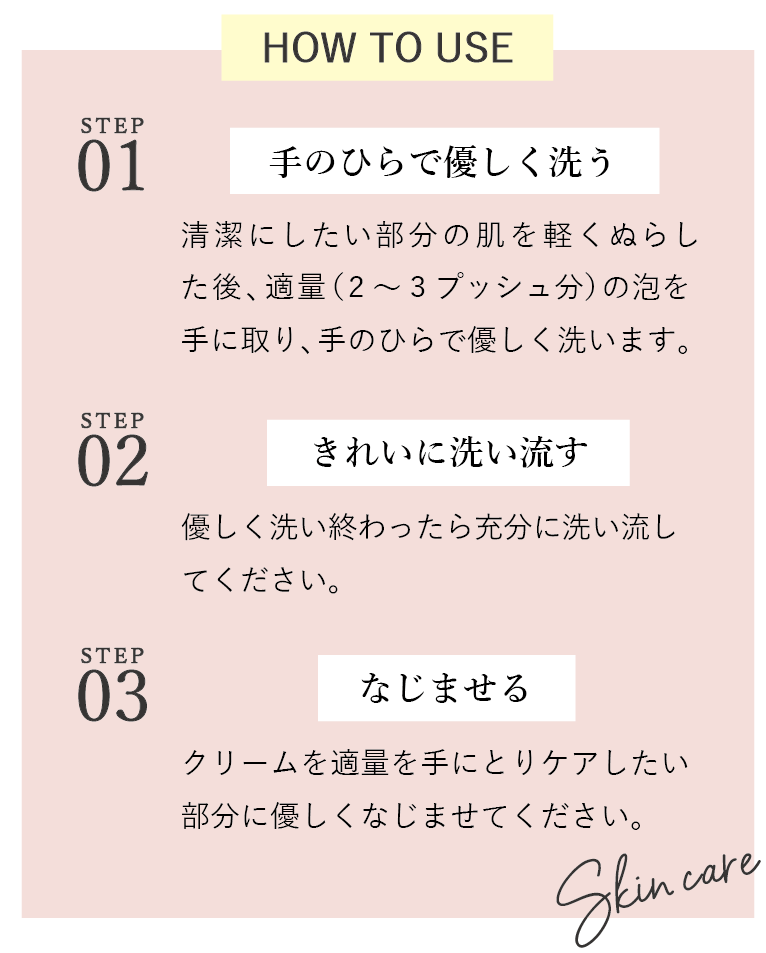 HOW TO USE

STEP
01

手のひらで優しく洗う

清潔にしたい部分の肌を軽くぬらした後、適量（2～3プッシュ分）の泡を手に取り、手のひらで優しく洗います。

STEP
02

きれいに洗い流す

優しく洗い終わったら充分に洗い流してください。

STEP
03

なじませる

クリームを適量を手にとりケアしたい部分に優しくなじませてください。

Skin care